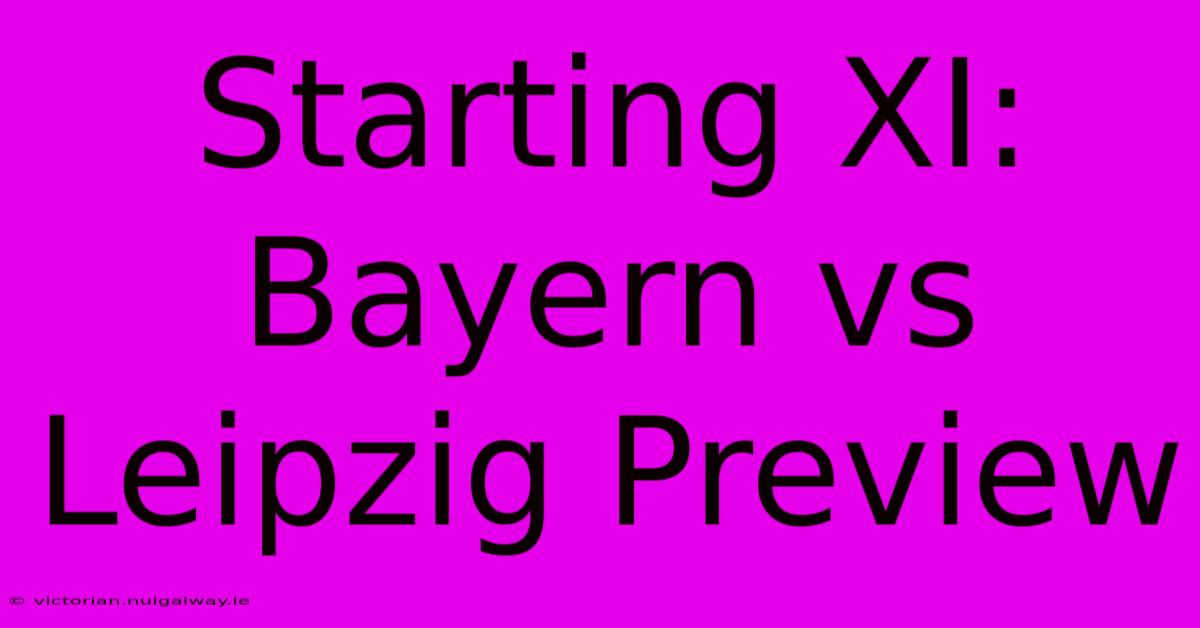 Starting XI: Bayern vs Leipzig Preview

© victorian.nuigalway.ie